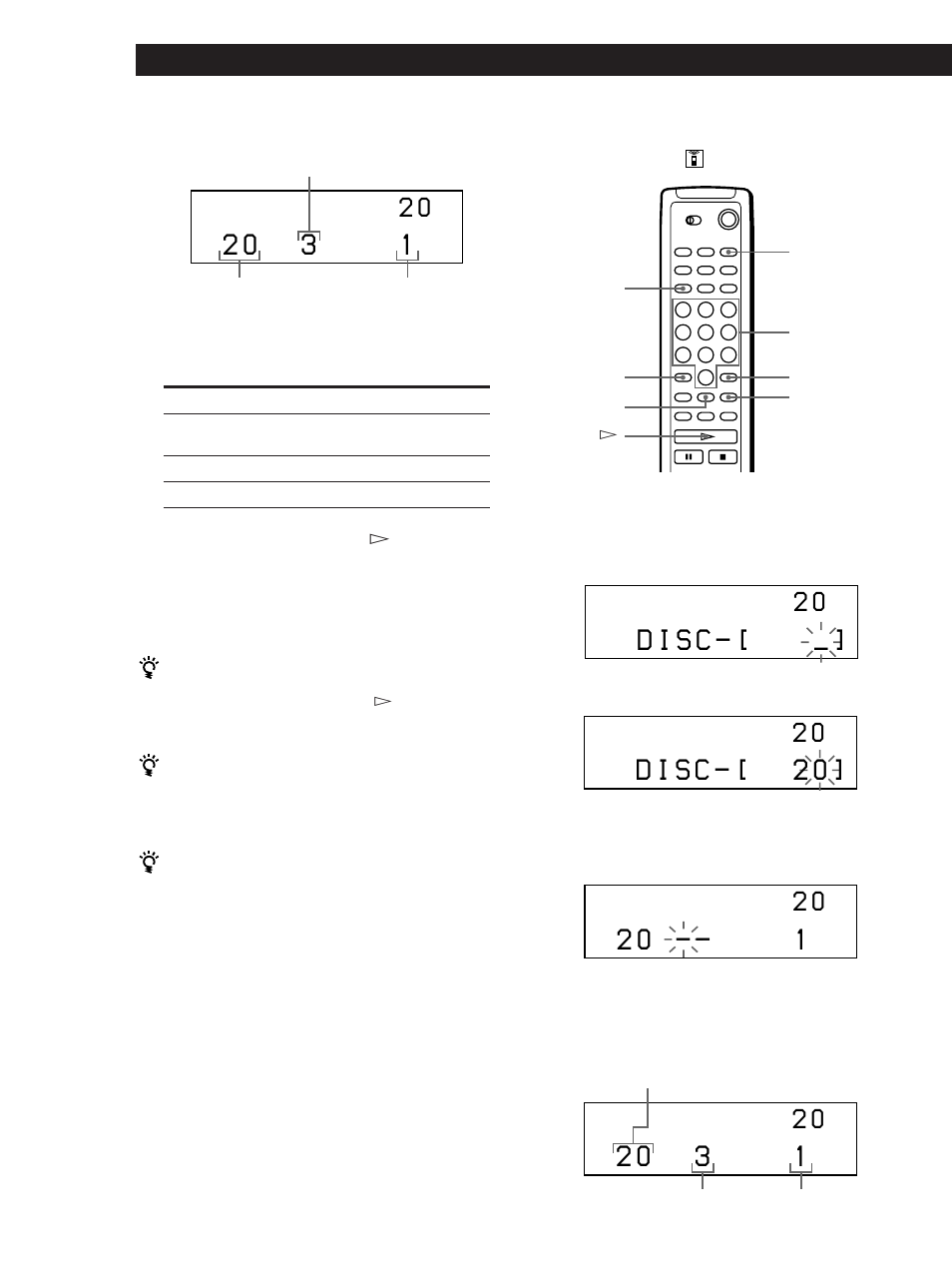 20
20 3 1

20
DISC-[ _]

20
DISC-[ 20]

20
20 -- 1

20
20 3 1